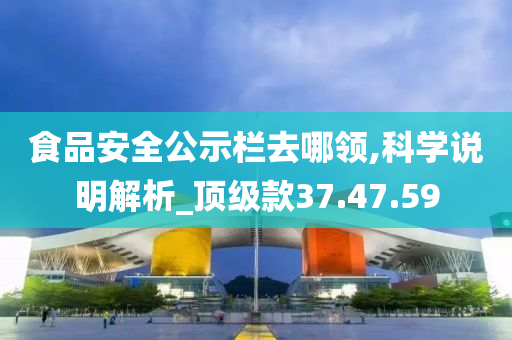 食品安全公示栏去哪领,科学说明解析_顶级款37.47.59